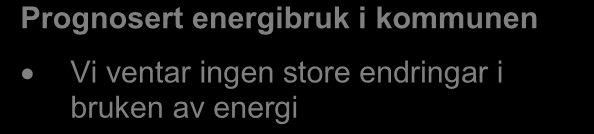 Prognosert energibruk i kommunen

• Vi ventar ingen store endringar i bruken av energi